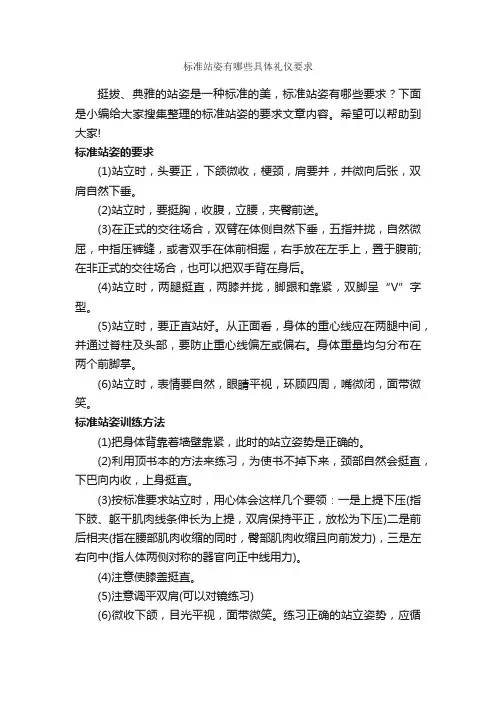 标准站姿有哪些具体礼仪要求

挺拔、典雅的站姿是一种标准的美，标准站姿有哪些要求？下面是小编给大家搜集整理的标准站姿的要求文章内容。希望可以帮助到大家!

标准站姿的要求

(1)站立时，头要正，下颌微收，梗颈，肩要并，并微向后张，双肩自然下垂。

(2)站立时，要挺胸，收腹，立腰，夹臀前送。

(3)在正式的交往场合，双臂在体侧自然下垂，五指并拢，自然微屈，中指压裤缝，或者双手在体前相握，右手放在左手上，置于腹前;在非正式的交往场合，也可以把双手背在身后。

(4)站立时，两腿挺直，两膝并拢，脚跟和靠紧，双脚呈“V”字型。

(5)站立时，要正直站好。从正面看，身体的重心线应在两腿中间，并通过脊柱及头部，要防止重心线偏左或偏右。身体重量均匀分布在两个前脚掌。

(6)站立时，表情要自然，眼睛平视，环顾四周，嘴微闭，面带微笑。

标准站姿训练方法

(1)把身体背靠着墙壁靠紧，此时的站立姿势是正确的。

(2)利用顶书本的方法来练习，为使书不掉下来，颈部自然会挺直，下巴向内收，上身挺直。

(3)按标准要求站立时，用心体会这样几个要领：一是上提下压(指下肢、躯干肌肉线条伸长为上提，双肩保持平正，放松为下压)二是前后相夹(指在腰部肌肉收缩的同时，臀部肌肉收缩且向前发力)，三是左右向中(指人体两侧对称的器官向正中线用力)。

(4)注意使膝盖挺直。

(5)注意调平双肩(可以对镜练习)

(6)微收下颌，目光平视，面带微笑。练习正确的站立姿势，应循